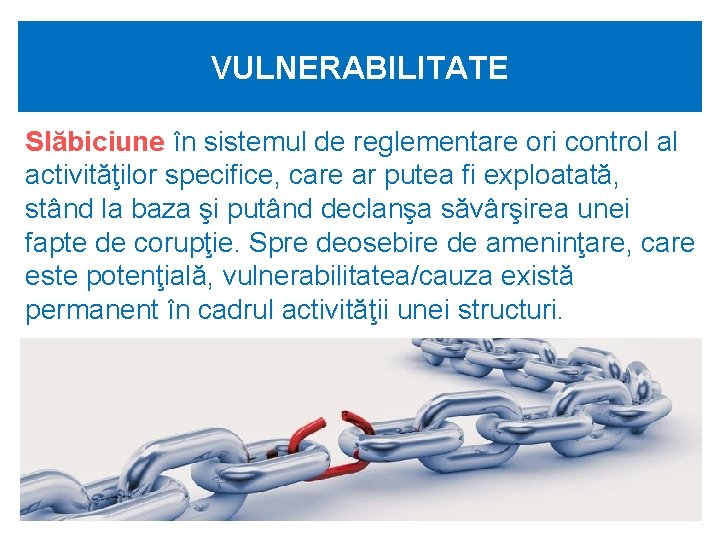 VULNERABILITATE

Slăbiciune în sistemul de reglementare ori control al activităţilor specifice, care ar putea fi exploatată, stând la baza şi putând declanşa săvârşirea unei fapte de corupţie. Spre deosebire de ameninţare, care este potenţială, vulnerabilitatea/cauza există permanent în cadrul activităţii unei structuri.